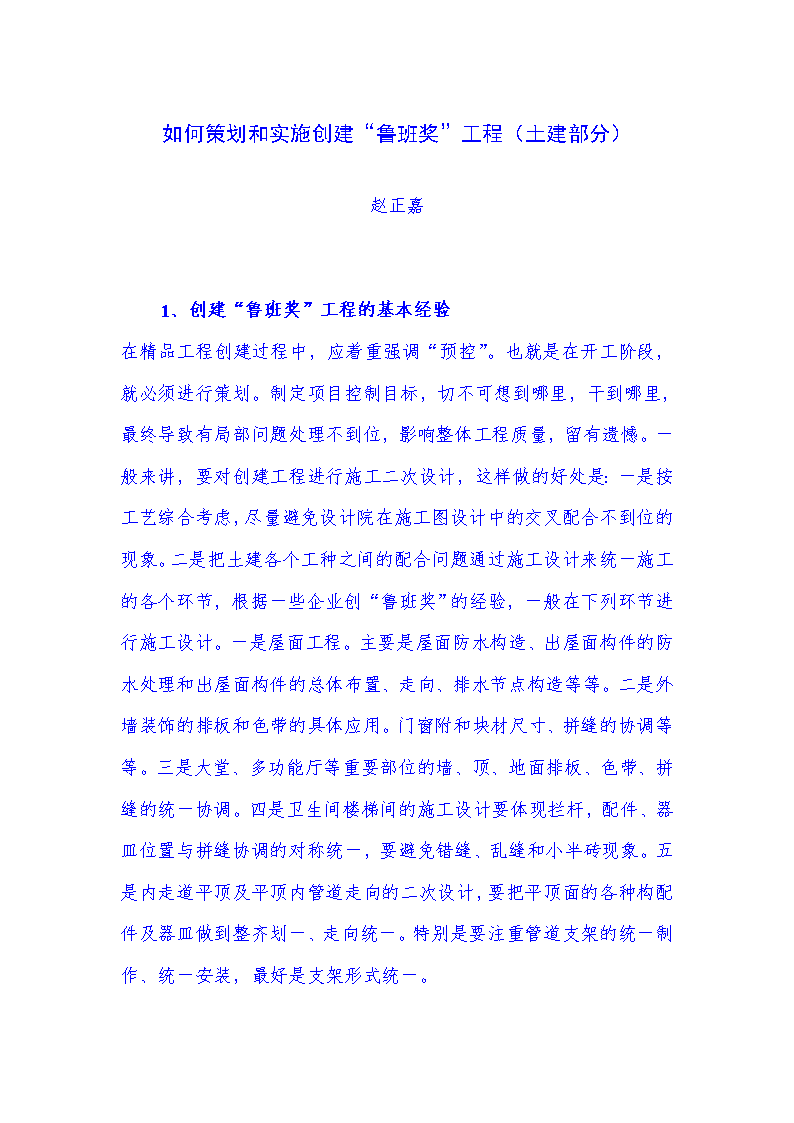 如何策划和实施创建“鲁班奖”工程（土建部分）

赵正嘉

1、创建“鲁班奖”工程的基本经验

在精品工程创建过程中，应着重强调“预控”。也就是在开工阶段，就必须进行策划。制定项目控制目标，切不可想到哪里，干到哪里，最终导致有局部问题处理不到位，影响整体工程质量，留有遗憾。一般来讲，要对创建工程进行施工二次设计，这样做的好处是：一是按工艺综合考虑，尽量避免设计院在施工图设计中的交叉配合不到位的现象。二是把土建各个工种之间的配合问题通过施工设计来统一施工的各个环节，根据一些企业创“鲁班奖”的经验，一般在下列环节进行施工设计。一是屋面工程。主要是屋面防水构造、出屋面构件的防水处理和出屋面构件的总体布置、走向、排水节点构造等等。二是外墙装饰的排板和色带的具体应用。门窗附和块材尺寸、拼缝的协调等等。三是大堂、多功能厅等重要部位的墙、顶、地面排板、色带、拼缝的统一协调。四是卫生间楼梯间的施工设计要体现栏杆，配件、器皿位置与拼缝协调的对称统一，要避免错缝、乱缝和小半砖现象。五是内走道平顶及平顶内管道走向的二次设计，要把平顶面的各种构配件及器皿做到整齐划一、走向统一。特别是要注重管道支架的统一制作、统一安装，最好是支架形式统一。